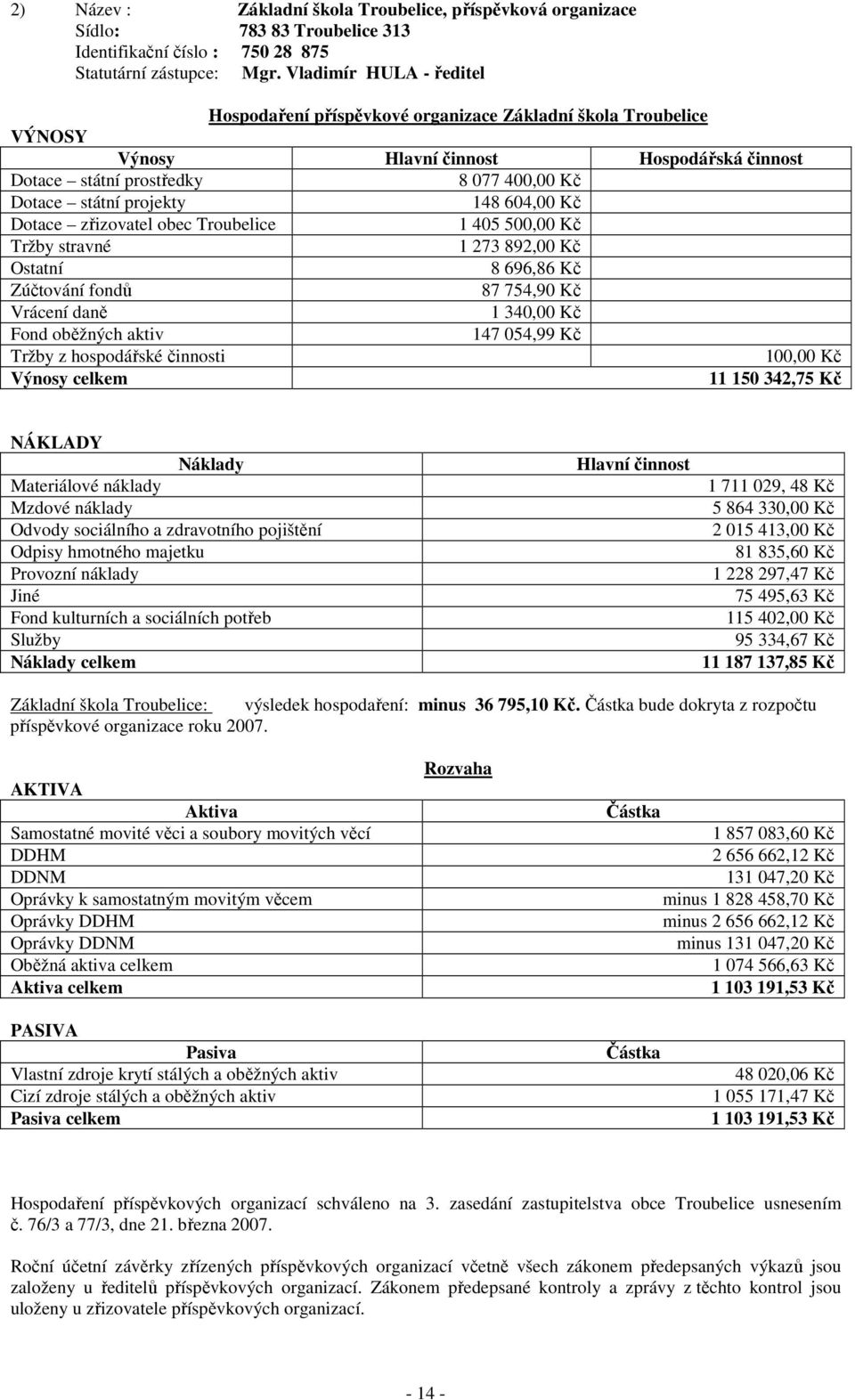 2) Název : Základní škola Troubelice, příspěvková organizace
Sídlo: 783 83 Troubelice 313
Identifikační číslo : 750 28 875
Statutární zástupce: Mgr. Vladimír HULA - ředitel

Hospodaření příspěvkové organizace Základní škola Troubelice

VÝNOSY

| Výnosy | Hlavní činnost | Hospodářská činnost |
|---|---|---|
| Dotace – státní prostředky | 8 077 400,00 Kč | |
| Dotace – státní projekty | 148 604,00 Kč | |
| Dotace – zřizovatel obec Troubelice | 1 405 500,00 Kč | |
| Tržby stravné | 1 273 892,00 Kč | |
| Ostatní | 8 696,86 Kč | |
| Zúčtování fondů | 87 754,90 Kč | |
| Vrácení daně | 1 340,00 Kč | |
| Fond oběžných aktiv | 147 054,99 Kč | |
| Tržby z hospodářské činnosti | | 100,00 Kč |
| Výnosy celkem | | 11 150 342,75 Kč |

NÁKLADY

| Náklady | Hlavní činnost |
|---|---|
| Materiálové náklady | 1 711 029, 48 Kč |
| Mzdové náklady | 5 864 330,00 Kč |
| Odvody sociálního a zdravotního pojištění | 2 015 413,00 Kč |
| Odpisy hmotného majetku | 81 835,60 Kč |
| Provozní náklady | 1 228 297,47 Kč |
| Jiné | 75 495,63 Kč |
| Fond kulturních a sociálních potřeb | 115 402,00 Kč |
| Služby | 95 334,67 Kč |
| Náklady celkem | 11 187 137,85 Kč |

Základní škola Troubelice: výsledek hospodaření: minus 36 795,10 Kč. Částka bude dokryta z rozpočtu příspěvkové organizace roku 2007.

Rozvaha

AKTIVA

| Aktiva | Částka |
|---|---|
| Samostatné movité věci a soubory movitých věcí | 1 857 083,60 Kč |
| DDHM | 2 656 662,12 Kč |
| DDNM | 131 047,20 Kč |
| Oprávky k samostatným movitým věcem | minus 1 828 458,70 Kč |
| Oprávky DDHM | minus 2 656 662,12 Kč |
| Oprávky DDNM | minus 131 047,20 Kč |
| Oběžná aktiva celkem | 1 074 566,63 Kč |
| Aktiva celkem | 1 103 191,53 Kč |

PASIVA

| Pasiva | Částka |
|---|---|
| Vlastní zdroje krytí stálých a oběžných aktiv | 48 020,06 Kč |
| Cizí zdroje stálých a oběžných aktiv | 1 055 171,47 Kč |
| Pasiva celkem | 1 103 191,53 Kč |

Hospodaření příspěvkových organizací schváleno na 3. zasedání zastupitelstva obce Troubelice usnesením č. 76/3 a 77/3, dne 21. března 2007.

Roční účetní závěrky zřízených příspěvkových organizací včetně všech zákonem předepsaných výkazů jsou založeny u ředitelů příspěvkových organizací. Zákonem předepsané kontroly a zprávy z těchto kontrol jsou uloženy u zřizovatele příspěvkových organizací.

- 14 -